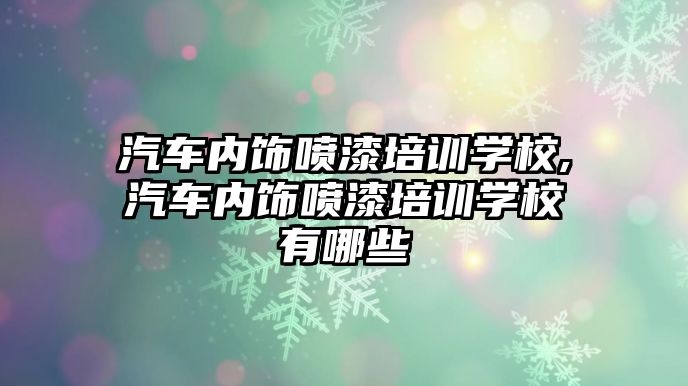 汽车内饰喷漆培训学校,汽车内饰喷漆培训学校有哪些